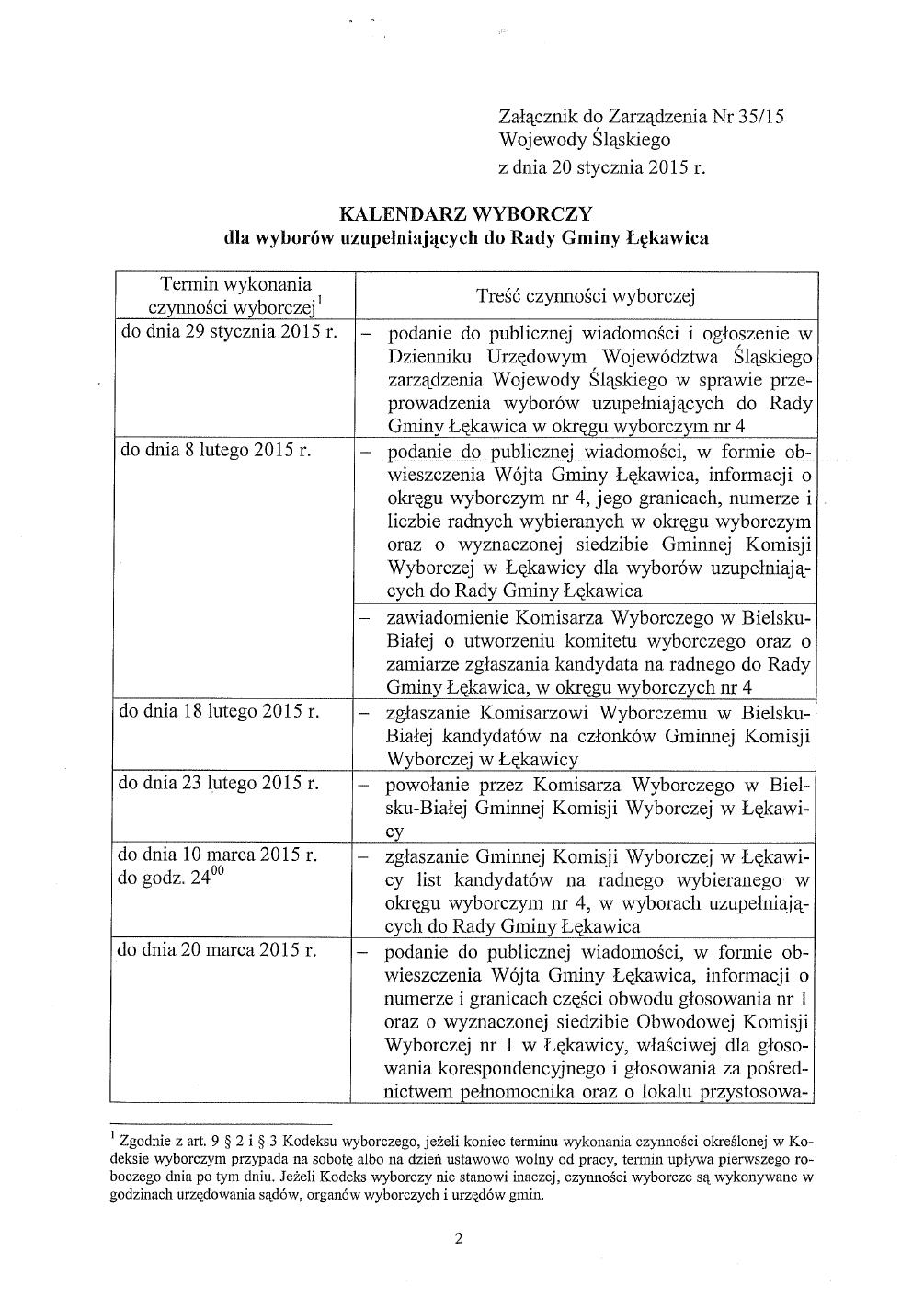 Załącznik do Zarządzenia Nr 35/15
Wojewody Śląskiego
z dnia 20 stycznia 2015 r.

KALENDARZ WYBORCZY
dla wyborów uzupełniających do Rady Gminy Łękawica

| Termin wykonania czynności wyborczej$^1$ | Treść czynności wyborczej |
|---|---|
| do dnia 29 stycznia 2015 r. | – podanie do publicznej wiadomości i ogłoszenie w Dzienniku Urzędowym Województwa Śląskiego zarządzenia Wojewody Śląskiego w sprawie przeprowadzenia wyborów uzupełniających do Rady Gminy Łękawica w okręgu wyborczym nr 4 |
| do dnia 8 lutego 2015 r. | – podanie do publicznej wiadomości, w formie obwieszczenia Wójta Gminy Łękawica, informacji o okręgu wyborczym nr 4, jego granicach, numerze i liczbie radnych wybieranych w okręgu wyborczym oraz o wyznaczonej siedzibie Gminnej Komisji Wyborczej w Łękawicy dla wyborów uzupełniających do Rady Gminy Łękawica |
| | – zawiadomienie Komisarza Wyborczego w Bielsku-Białej o utworzeniu komitetu wyborczego oraz o zamiarze zgłaszania kandydata na radnego do Rady Gminy Łękawica, w okręgu wyborczych nr 4 |
| do dnia 18 lutego 2015 r. | – zgłaszanie Komisarzowi Wyborczemu w Bielsku-Białej kandydatów na członków Gminnej Komisji Wyborczej w Łękawicy |
| do dnia 23 lutego 2015 r. | – powołanie przez Komisarza Wyborczego w Bielsku-Białej Gminnej Komisji Wyborczej w Łękawicy |
| do dnia 10 marca 2015 r. do godz. $24^{00}$ | – zgłaszanie Gminnej Komisji Wyborczej w Łękawicy list kandydatów na radnego wybieranego w okręgu wyborczym nr 4, w wyborach uzupełniających do Rady Gminy Łękawica |
| do dnia 20 marca 2015 r. | – podanie do publicznej wiadomości, w formie obwieszczenia Wójta Gminy Łękawica, informacji o numerze i granicach części obwodu głosowania nr 1 oraz o wyznaczonej siedzibie Obwodowej Komisji Wyborczej nr 1 w Łękawicy, właściwej dla głosowania korespondencyjnego i głosowania za pośrednictwem pełnomocnika oraz o lokalu przystosowa- |

$^1$ Zgodnie z art. 9 § 2 i § 3 Kodeksu wyborczego, jeżeli koniec terminu wykonania czynności określonej w Kodeksie wyborczym przypada na sobotę albo na dzień ustawowo wolny od pracy, termin upływa pierwszego roboczego dnia po tym dniu. Jeżeli Kodeks wyborczy nie stanowi inaczej, czynności wyborcze są wykonywane w godzinach urzędowania sądów, organów wyborczych i urzędów gmin.

2